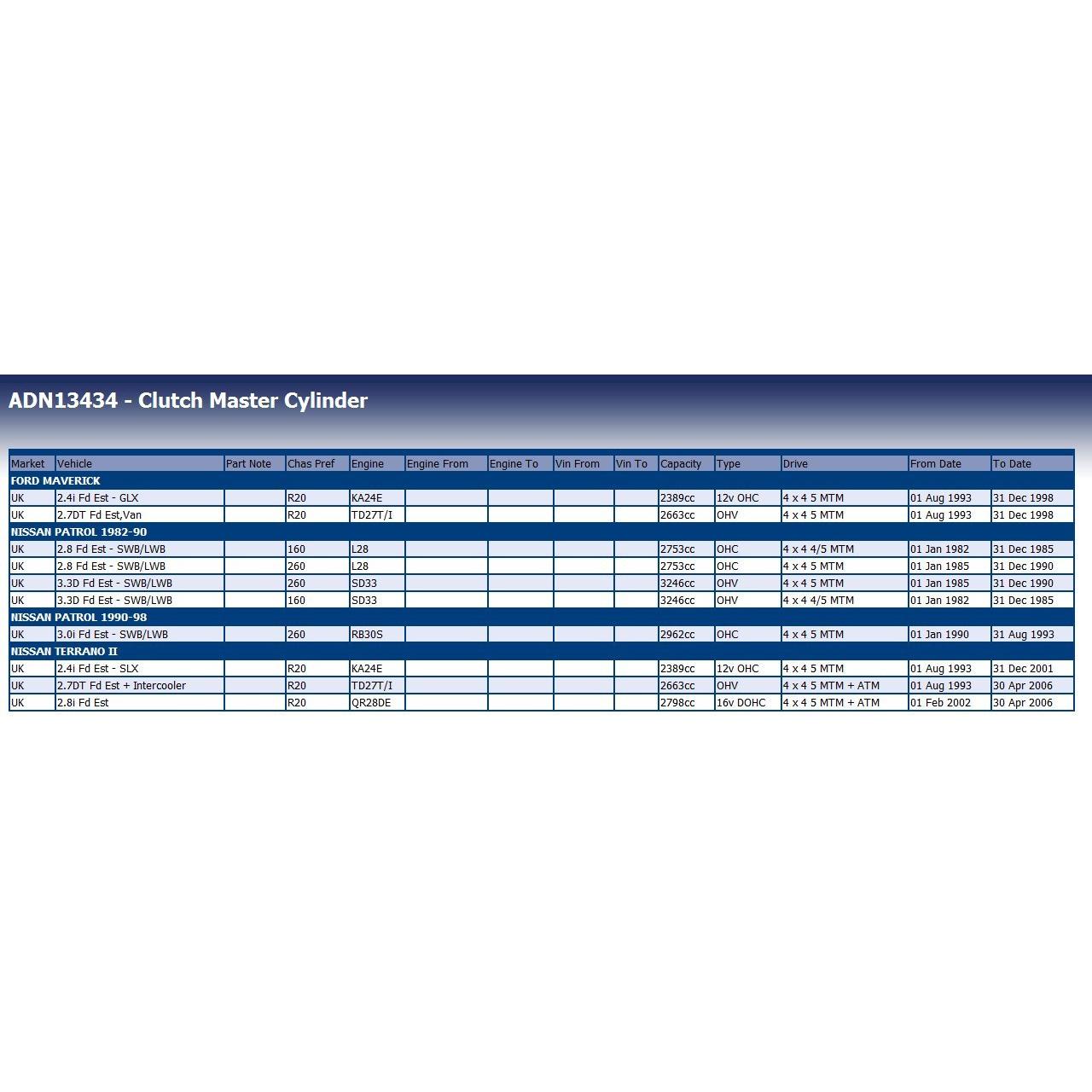 ADN13434 - Clutch Master Cylinder

| Market | Vehicle | Part Note | Chas Pref | Engine | Engine From | Engine To | Vin From | Vin To | Capacity | Type | Drive | From Date | To Date |
|---|---|---|---|---|---|---|---|---|---|---|---|---|---|
| FORD MAVERICK | | | | | | | | | | | | | |
| UK | 2.4i Fd Est - GLX | | R20 | KA24E | | | | | 2389cc | 12v OHC | 4 x 4 5 MTM | 01 Aug 1993 | 31 Dec 1998 |
| UK | 2.7DT Fd Est,Van | | R20 | TD27T/I | | | | | 2663cc | OHV | 4 x 4 5 MTM | 01 Aug 1993 | 31 Dec 1998 |
| NISSAN PATROL 1982-90 | | | | | | | | | | | | | |
| UK | 2.8 Fd Est - SWB/LWB | | 160 | L28 | | | | | 2753cc | OHC | 4 x 4 4/5 MTM | 01 Jan 1982 | 31 Dec 1985 |
| UK | 2.8 Fd Est - SWB/LWB | | 260 | L28 | | | | | 2753cc | OHC | 4 x 4 5 MTM | 01 Jan 1985 | 31 Dec 1990 |
| UK | 3.3D Fd Est - SWB/LWB | | 260 | SD33 | | | | | 3246cc | OHV | 4 x 4 5 MTM | 01 Jan 1985 | 31 Dec 1990 |
| UK | 3.3D Fd Est - SWB/LWB | | 160 | SD33 | | | | | 3246cc | OHV | 4 x 4 4/5 MTM | 01 Jan 1982 | 31 Dec 1985 |
| NISSAN PATROL 1990-98 | | | | | | | | | | | | | |
| UK | 3.0i Fd Est - SWB/LWB | | 260 | RB30S | | | | | 2962cc | OHC | 4 x 4 5 MTM | 01 Jan 1990 | 31 Aug 1993 |
| NISSAN TERRANO II | | | | | | | | | | | | | |
| UK | 2.4i Fd Est - SLX | | R20 | KA24E | | | | | 2389cc | 12v OHC | 4 x 4 5 MTM | 01 Aug 1993 | 31 Dec 2001 |
| UK | 2.7DT Fd Est + Intercooler | | R20 | TD27T/I | | | | | 2663cc | OHV | 4 x 4 5 MTM + ATM | 01 Aug 1993 | 30 Apr 2006 |
| UK | 2.8i Fd Est | | R20 | QR28DE | | | | | 2798cc | 16v DOHC | 4 x 4 5 MTM + ATM | 01 Feb 2002 | 30 Apr 2006 |